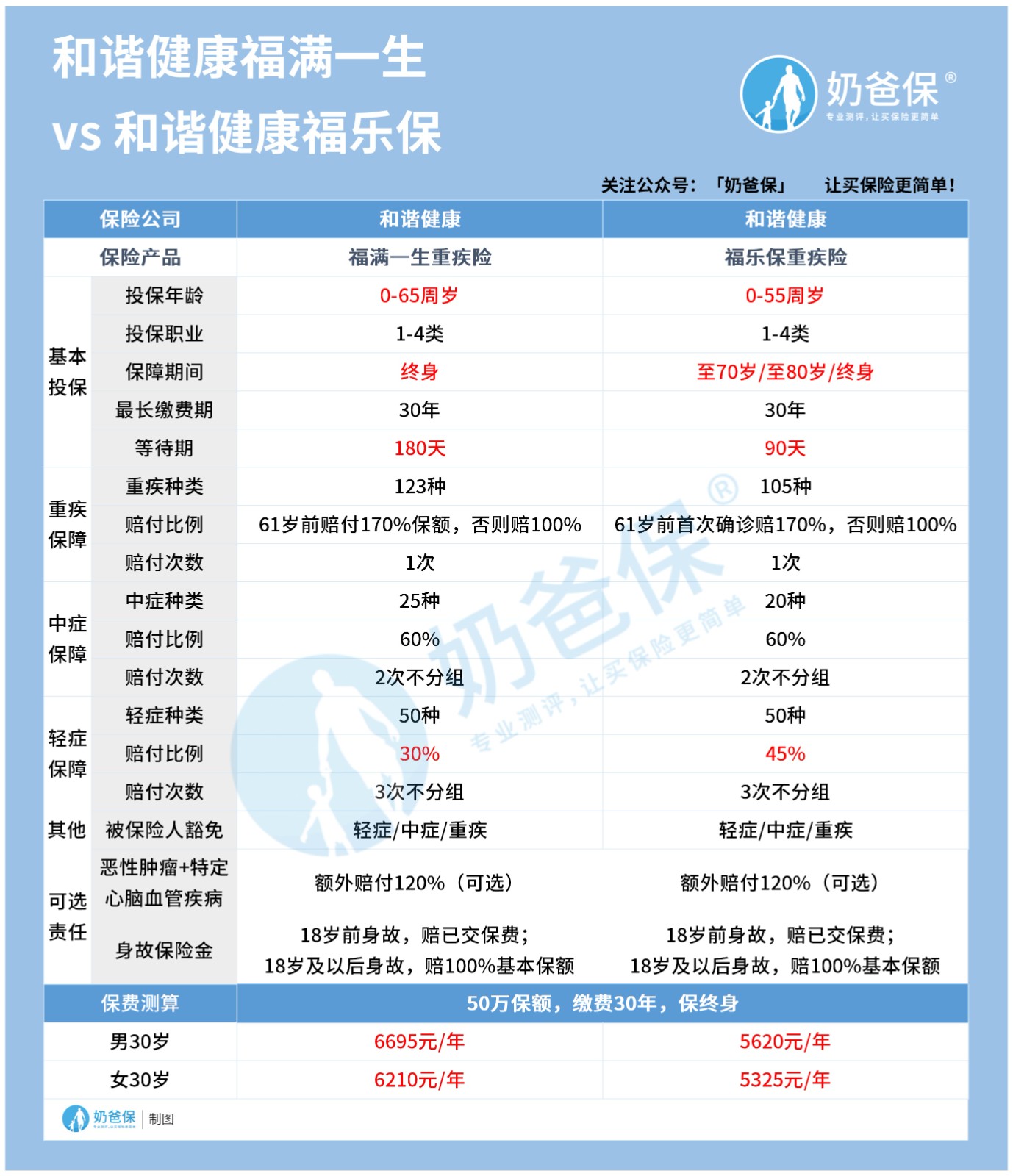 和谐健康福满一生
vs 和谐健康福乐保

奶爸保®
专业测评，让买保险更简单

关注公众号：「奶爸保」 让买保险更简单！

| 保险公司 | | 和谐健康 | 和谐健康 |
|---|---|---|---|
| 保险产品 | | 福满一生重疾险 | 福乐保重疾险 |
| 基本投保 | 投保年龄 | 0-65周岁 | 0-55周岁 |
| | 投保职业 | 1-4类 | 1-4类 |
| | 保障期间 | 终身 | 至70岁/至80岁/终身 |
| | 最长缴费期 | 30年 | 30年 |
| | 等待期 | 180天 | 90天 |
| 重疾保障 | 重疾种类 | 123种 | 105种 |
| | 赔付比例 | 61岁前赔付170%保额，否则赔100% | 61岁前首次确诊赔170%，否则赔100% |
| | 赔付次数 | 1次 | 1次 |
| 中症保障 | 中症种类 | 25种 | 20种 |
| | 赔付比例 | 60% | 60% |
| | 赔付次数 | 2次不分组 | 2次不分组 |
| 轻症保障 | 轻症种类 | 50种 | 50种 |
| | 赔付比例 | 30% | 45% |
| | 赔付次数 | 3次不分组 | 3次不分组 |
| 其他 | 被保险人豁免 | 轻症/中症/重疾 | 轻症/中症/重疾 |
| 可选责任 | 恶性肿瘤+特定心脑血管疾病 | 额外赔付120%（可选） | 额外赔付120%（可选） |
| | 身故保险金 | 18岁前身故，赔已交保费；18岁及以后身故，赔100%基本保额 | 18岁前身故，赔已交保费；18岁及以后身故，赔100%基本保额 |
| 保费测算 | | 50万保额，缴费30年，保终身 | |
| 男30岁 | | 6695元/年 | 5620元/年 |
| 女30岁 | | 6210元/年 | 5325元/年 |

奶爸保®
专业测评，让买保险更简单

奶爸保 | 制图